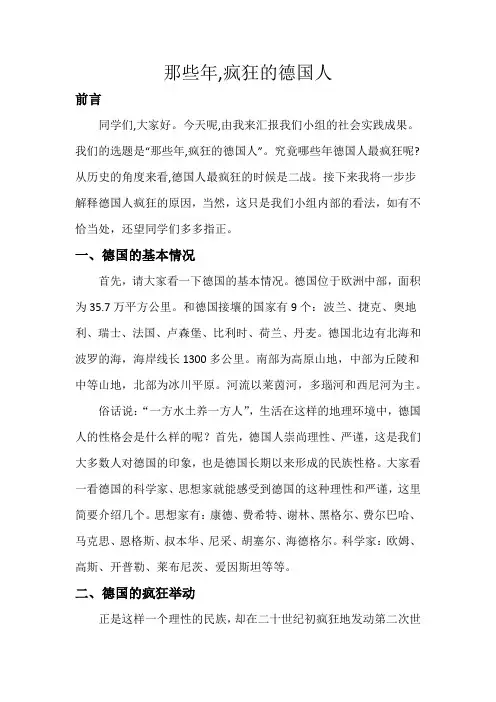 那些年,疯狂的德国人

前言

同学们,大家好。今天呢,由我来汇报我们小组的社会实践成果。我们的选题是“那些年,疯狂的德国人”。究竟哪些年德国人最疯狂呢?从历史的角度来看,德国人最疯狂的时候是二战。接下来我将一步步解释德国人疯狂的原因,当然,这只是我们小组内部的看法,如有不恰当处,还望同学们多多指正。

一、德国的基本情况

首先,请大家看一下德国的基本情况。德国位于欧洲中部,面积为35.7万平方公里。和德国接壤的国家有9个:波兰、捷克、奥地利、瑞士、法国、卢森堡、比利时、荷兰、丹麦。德国北边有北海和波罗的海,海岸线长1300多公里。南部为高原山地,中部为丘陵和中等山地,北部为冰川平原。河流以莱茵河,多瑙河和西尼河为主。

俗话说:“一方水土养一方人”,生活在这样的地理环境中,德国人的性格会是什么样的呢?首先,德国人崇尚理性、严谨,这是我们大多数人对德国的印象,也是德国长期以来形成的民族性格。大家看一看德国的科学家、思想家就能感受到德国的这种理性和严谨,这里简要介绍几个。思想家有:康德、费希特、谢林、黑格尔、费尔巴哈、马克思、恩格斯、叔本华、尼采、胡塞尔、海德格尔。科学家:欧姆、高斯、开普勒、莱布尼茨、爱因斯坦等等。

二、德国的疯狂举动

正是这样一个理性的民族,却在二十世纪初疯狂地发动第二次世